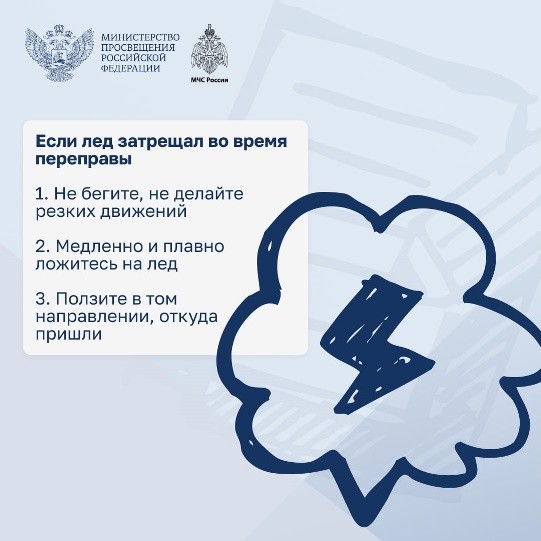 МИНИСТЕРСТВО ПРОСВЕЩЕНИЯ РОССИЙСКОЙ ФЕДЕРАЦИИ

МЧС России

Если лед затрещал во время переправы

1. Не бегите, не делайте резких движений

2. Медленно и плавно ложитесь на лед

3. Ползите в том направлении, откуда пришли